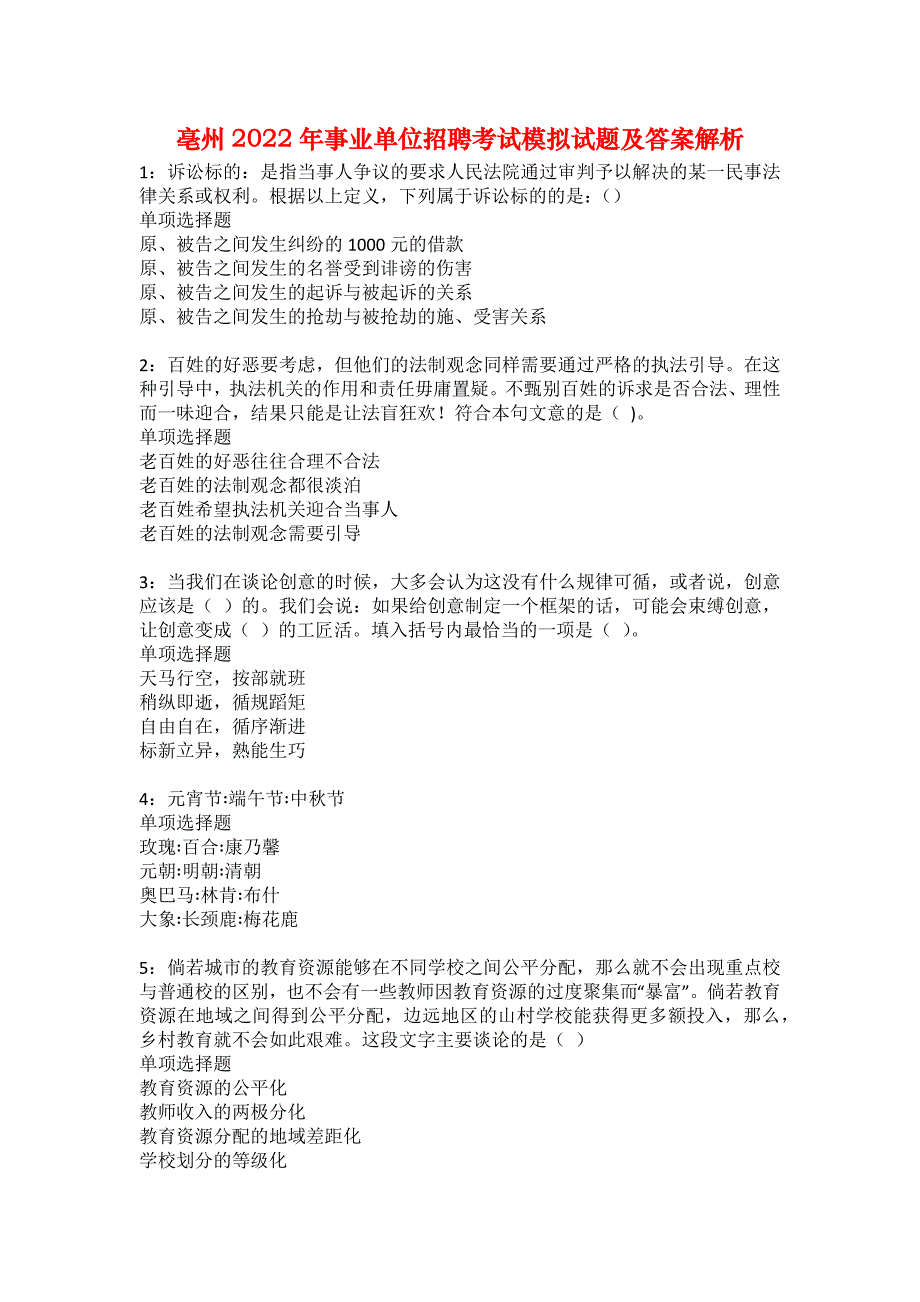 亳州2022年事业单位招聘考试模拟试题及答案解析

1：诉讼标的：是指当事人争议的要求人民法院通过审判予以解决的某一民事法律关系或权利。根据以上定义，下列属于诉讼标的的是：（）
单项选择题
原、被告之间发生纠纷的1000元的借款
原、被告之间发生的名誉受到诽谤的伤害
原、被告之间发生的起诉与被起诉的关系
原、被告之间发生的抢劫与被抢劫的施、受害关系

2：百姓的好恶要考虑，但他们的法制观念同样需要通过严格的执法引导。在这种引导中，执法机关的作用和责任毋庸置疑。不甄别百姓的诉求是否合法、理性而一味迎合，结果只能是让法盲狂欢！符合本句文意的是（ ）。
单项选择题
老百姓的好恶往往合理不合法
老百姓的法制观念都很淡泊
老百姓希望执法机关迎合当事人
老百姓的法制观念需要引导

3：当我们在谈论创意的时候，大多会认为这没有什么规律可循，或者说，创意应该是（ ）的。我们会说：如果给创意制定一个框架的话，可能会束缚创意，让创意变成（ ）的工匠活。填入括号内最恰当的一项是（ ）。
单项选择题
天马行空，按部就班
稍纵即逝，循规蹈矩
自由自在，循序渐进
标新立异，熟能生巧

4：元宵节:端午节:中秋节
单项选择题
玫瑰:百合:康乃馨
元朝:明朝:清朝
奥巴马:林肯:布什
大象:长颈鹿:梅花鹿

5：倘若城市的教育资源能够在不同学校之间公平分配，那么就不会出现重点校与普通校的区别，也不会有一些教师因教育资源的过度聚集而“暴富”。倘若教育资源在地域之间得到公平分配，边远地区的山村学校能获得更多额投入，那么，乡村教育就不会如此艰难。这段文字主要谈论的是（ ）
单项选择题
教育资源的公平化
教师收入的两极分化
教育资源分配的地域差距化
学校划分的等级化